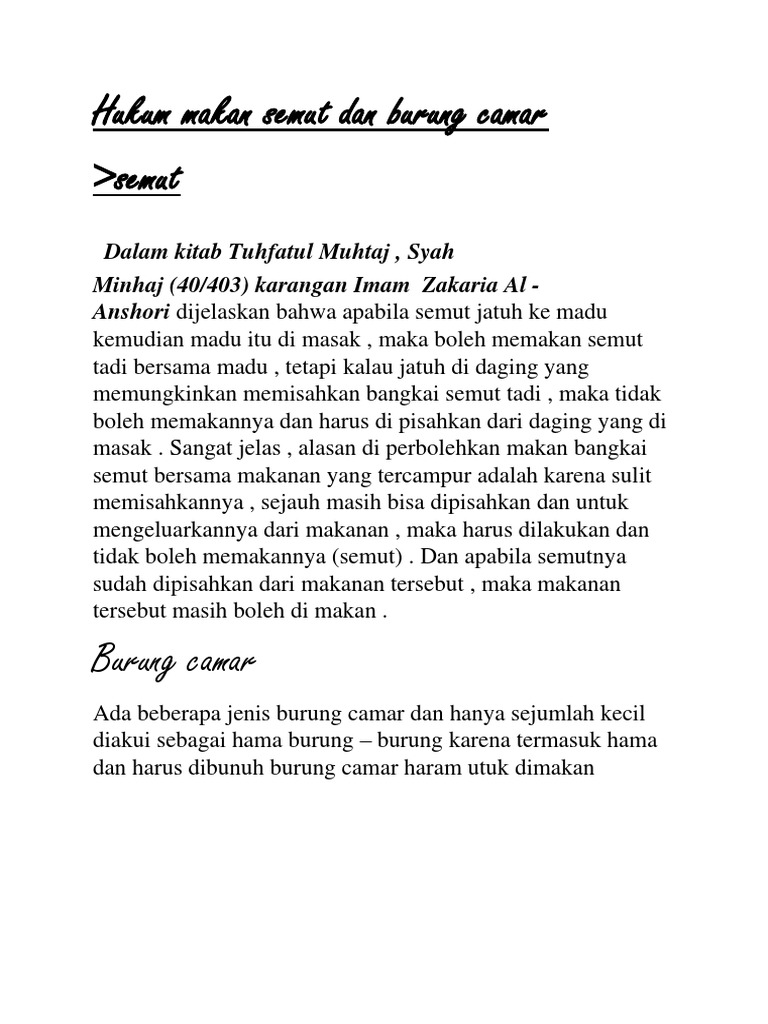 Hukum makan semut dan burung camar

>semut

Dalam kitab Tuhfatul Muhtaj , Syah Minhaj (40/403) karangan Imam Zakaria Al - Anshori dijelaskan bahwa apabila semut jatuh ke madu kemudian madu itu di masak , maka boleh memakan semut tadi bersama madu , tetapi kalau jatuh di daging yang memungkinkan memisahkan bangkai semut tadi , maka tidak boleh memakannya dan harus di pisahkan dari daging yang di masak . Sangat jelas , alasan di perbolehkan makan bangkai semut bersama makanan yang tercampur adalah karena sulit memisahkannya , sejauh masih bisa dipisahkan dan untuk mengeluarkannya dari makanan , maka harus dilakukan dan tidak boleh memakannya (semut) . Dan apabila semutnya sudah dipisahkan dari makanan tersebut , maka makanan tersebut masih boleh di makan .

Burung camar

Ada beberapa jenis burung camar dan hanya sejumlah kecil diakui sebagai hama burung – burung karena termasuk hama dan harus dibunuh burung camar haram utuk dimakan